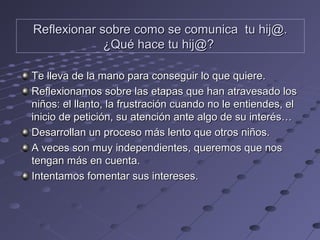 Reflexionar sobre como se comunica tu hij@. ¿Qué hace tu hij@?

Te lleva de la mano para conseguir lo que quiere.

Reflexionamos sobre las etapas que han atravesado los niños: el llanto, la frustración cuando no le entiendes, el inicio de petición, su atención ante algo de su interés…

Desarrollan un proceso más lento que otros niños.

A veces son muy independientes, queremos que nos tengan más en cuenta.

Intentamos fomentar sus intereses.